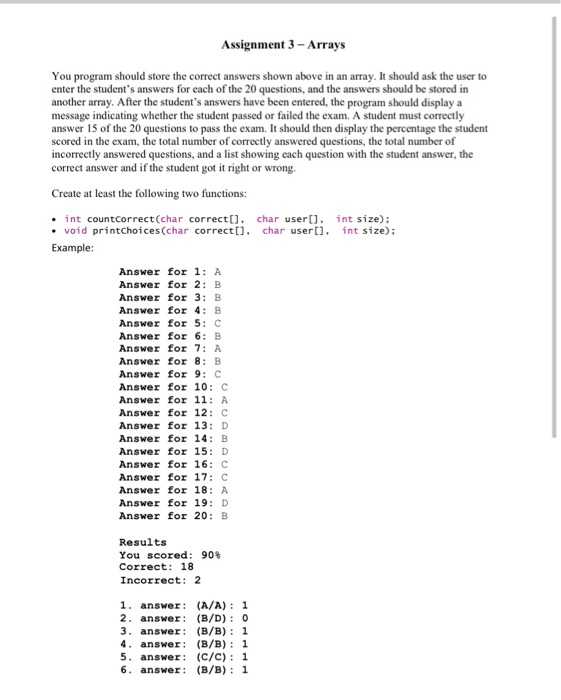 Assignment 3 – Arrays

You program should store the correct answers shown above in an array. It should ask the user to enter the student's answers for each of the 20 questions, and the answers should be stored in another array. After the student's answers have been entered, the program should display a message indicating whether the student passed or failed the exam. A student must correctly answer 15 of the 20 questions to pass the exam. It should then display the percentage the student scored in the exam, the total number of correctly answered questions, the total number of incorrectly answered questions, and a list showing each question with the student answer, the correct answer and if the student got it right or wrong.

Create at least the following two functions:

• int countCorrect(char correct[], char user[], int size);
• void printChoices(char correct[], char user[], int size);

Example:

Answer for 1: A
Answer for 2: B
Answer for 3: B
Answer for 4: B
Answer for 5: C
Answer for 6: B
Answer for 7: A
Answer for 8: B
Answer for 9: C
Answer for 10: C
Answer for 11: A
Answer for 12: C
Answer for 13: D
Answer for 14: B
Answer for 15: D
Answer for 16: C
Answer for 17: C
Answer for 18: A
Answer for 19: D
Answer for 20: B

Results
You scored: 90%
Correct: 18
Incorrect: 2

1. answer: (A/A): 1
2. answer: (B/D): 0
3. answer: (B/B): 1
4. answer: (B/B): 1
5. answer: (C/C): 1
6. answer: (B/B): 1